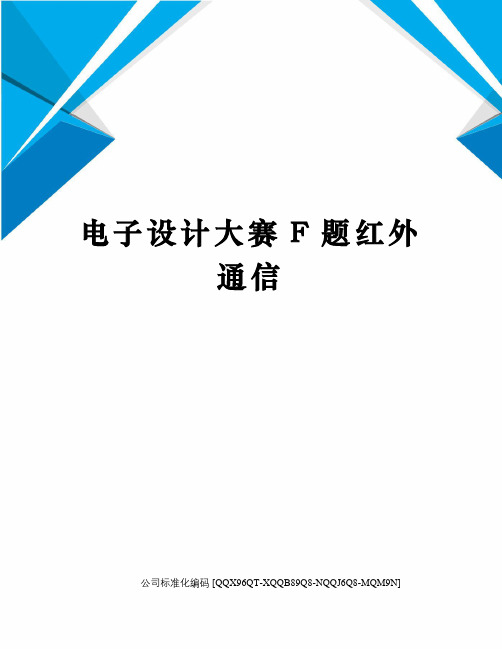 电子设计大赛 F 题红外通信

公司标准化编码 [QQX96QT-XQQB89Q8-NQQJ6Q8-MQM9N]